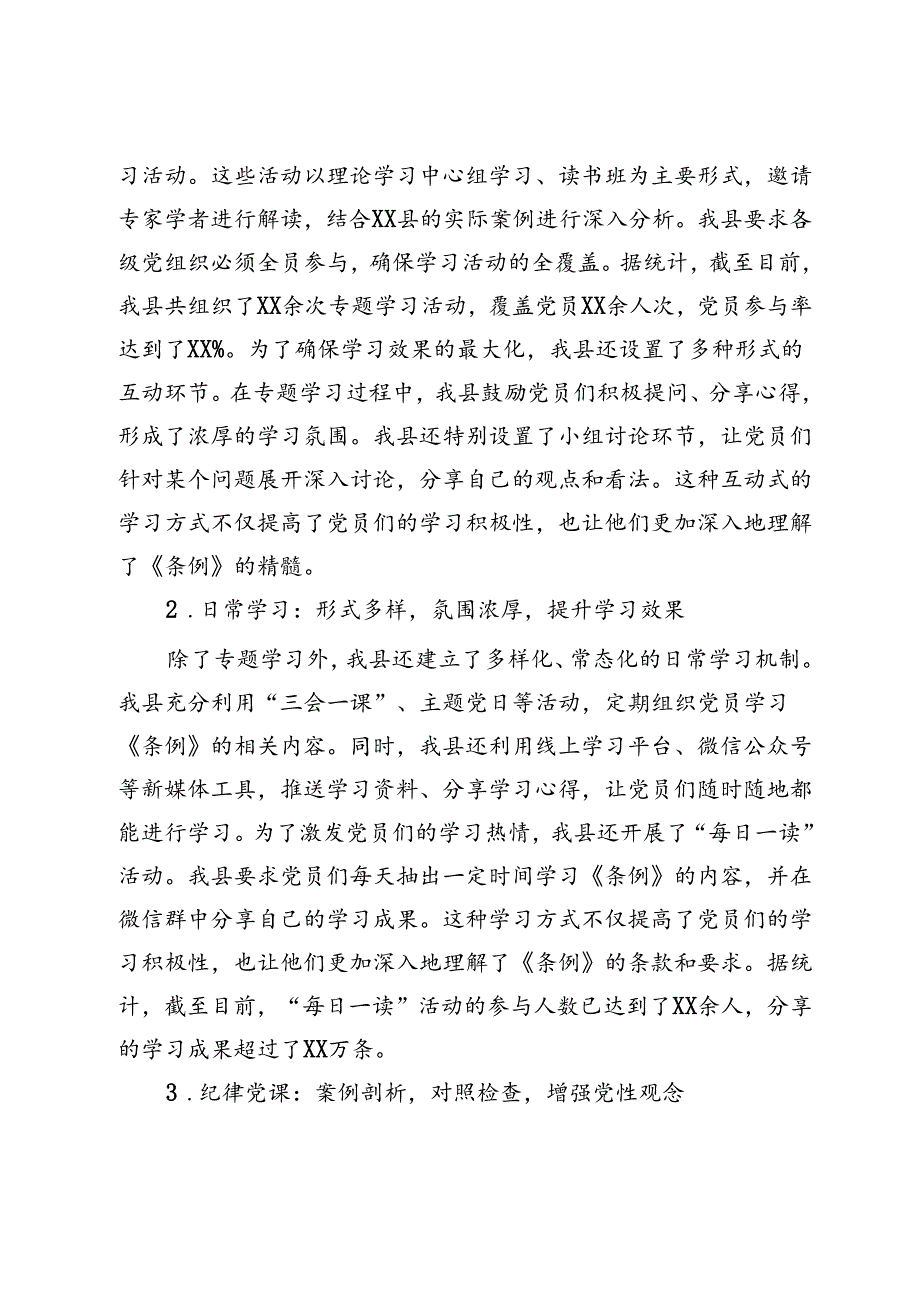 习活动。这些活动以理论学习中心组学习、读书班为主要形式，邀请专家学者进行解读，结合XX县的实际案例进行深入分析。我县要求各级党组织必须全员参与，确保学习活动的全覆盖。据统计，截至目前，我县共组织了XX余次专题学习活动，覆盖党员XX余人次，党员参与率达到了XX%。为了确保学习效果的最大化，我县还设置了多种形式的互动环节。在专题学习过程中，我县鼓励党员们积极提问、分享心得，形成了浓厚的学习氛围。我县还特别设置了小组讨论环节，让党员们针对某个问题展开深入讨论，分享自己的观点和看法。这种互动式的学习方式不仅提高了党员们的学习积极性，也让他们更加深入地理解了《条例》的精髓。

2．日常学习：形式多样，氛围浓厚，提升学习效果

除了专题学习外，我县还建立了多样化、常态化的日常学习机制。我县充分利用“三会一课”、主题党日等活动，定期组织党员学习《条例》的相关内容。同时，我县还利用线上学习平台、微信公众号等新媒体工具，推送学习资料、分享学习心得，让党员们随时随地都能进行学习。为了激发党员们的学习热情，我县还开展了“每日一读”活动。我县要求党员们每天抽出一定时间学习《条例》的内容，并在微信群中分享自己的学习成果。这种学习方式不仅提高了党员们的学习积极性，也让他们更加深入地理解了《条例》的条款和要求。据统计，截至目前，“每日一读”活动的参与人数已达到了XX余人，分享的学习成果超过了XX万条。

3．纪律党课：案例剖析，对照检查，增强党性观念